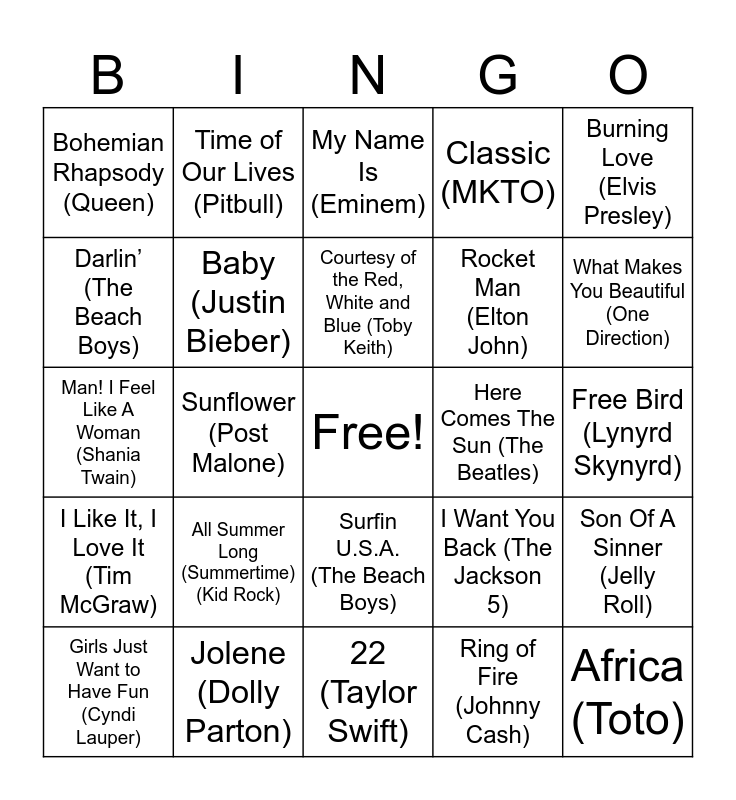 | B | I | N | G | O |
|---|---|---|---|---|
| Bohemian Rhapsody (Queen) | Time of Our Lives (Pitbull) | My Name Is (Eminem) | Classic (MKTO) | Burning Love (Elvis Presley) |
| Darlin' (The Beach Boys) | Baby (Justin Bieber) | Courtesy of the Red, White and Blue (Toby Keith) | Rocket Man (Elton John) | What Makes You Beautiful (One Direction) |
| Man! I Feel Like A Woman (Shania Twain) | Sunflower (Post Malone) | Free! | Here Comes The Sun (The Beatles) | Free Bird (Lynyrd Skynyrd) |
| I Like It, I Love It (Tim McGraw) | All Summer Long (Summertime) (Kid Rock) | Surfin U.S.A. (The Beach Boys) | I Want You Back (The Jackson 5) | Son Of A Sinner (Jelly Roll) |
| Girls Just Want to Have Fun (Cyndi Lauper) | Jolene (Dolly Parton) | 22 (Taylor Swift) | Ring of Fire (Johnny Cash) | Africa (Toto) |